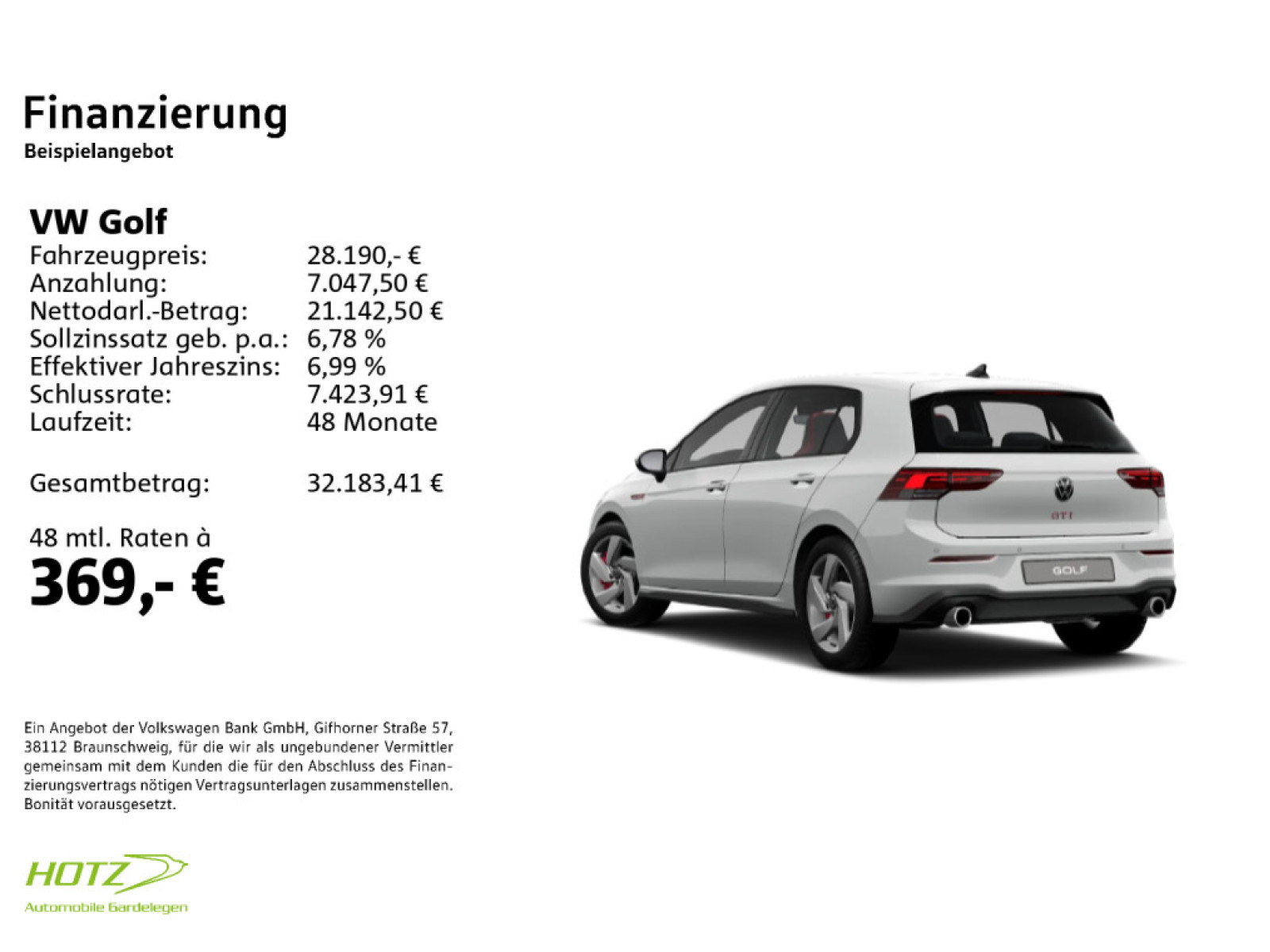 Finanzierung
Beispielangebot

VW Golf
Fahrzeugpreis: 28.190,- €
Anzahlung: 7.047,50 €
Nettodarl.-Betrag: 21.142,50 €
Sollzinssatz geb. p.a.: 6,78 %
Effektiver Jahreszins: 6,99 %
Schlussrate: 7.423,91 €
Laufzeit: 48 Monate

Gesamtbetrag: 32.183,41 €

48 mtl. Raten à
369,- €

GTI
GOLF

Ein Angebot der Volkswagen Bank GmbH, Gifhorner Straße 57, 38112 Braunschweig, für die wir als ungebundener Vermittler gemeinsam mit dem Kunden die für den Abschluss des Finanzierungsvertrags nötigen Vertragsunterlagen zusammenstellen. Bonität vorausgesetzt.

HOTZ
Automobile Gardelegen